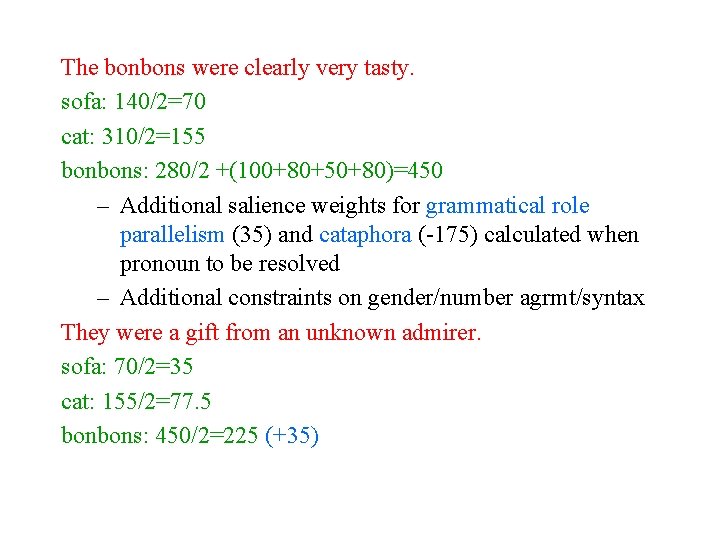 The bonbons were clearly very tasty.

sofa: 140/2=70

cat: 310/2=155

bonbons: 280/2 +(100+80+50+80)=450

– Additional salience weights for grammatical role parallelism (35) and cataphora (-175) calculated when pronoun to be resolved

– Additional constraints on gender/number agrmt/syntax

They were a gift from an unknown admirer.

sofa: 70/2=35

cat: 155/2=77.5

bonbons: 450/2=225 (+35)